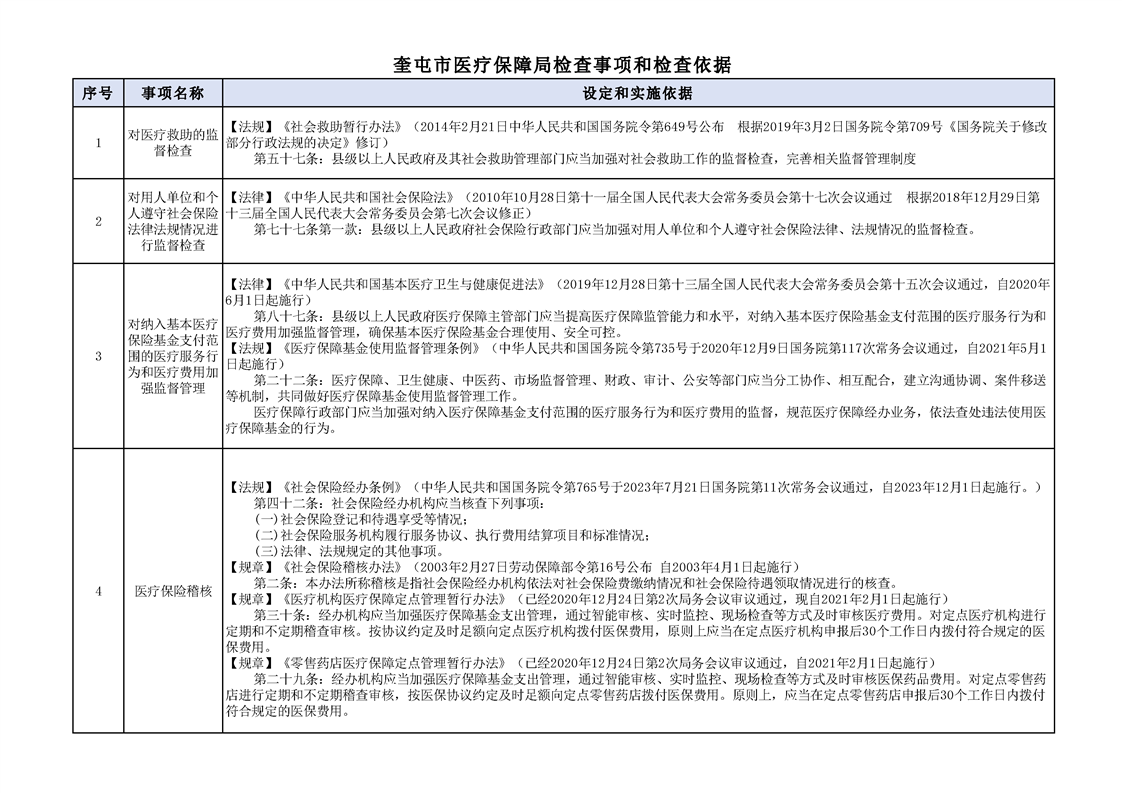 奎屯市医疗保障局检查事项和检查依据

| 序号 | 事项名称 | 设定和实施依据 |
|---|---|---|
| 1 | 对医疗救助的监督检查 | 【法规】《社会救助暂行办法》（2014年2月21日中华人民共和国国务院令第649号公布 根据2019年3月2日国务院令第709号《国务院关于修改部分行政法规的决定》修订） 第五十七条：县级以上人民政府及其社会救助管理部门应当加强对社会救助工作的监督检查，完善相关监督管理制度 |
| 2 | 对用人单位和个人遵守社会保险法律法规情况进行监督检查 | 【法律】《中华人民共和国社会保险法》（2010年10月28日第十一届全国人民代表大会常务委员会第十七次会议通过 根据2018年12月29日第十三届全国人民代表大会常务委员会第七次会议修正） 第七十七条第一款：县级以上人民政府社会保险行政部门应当加强对用人单位和个人遵守社会保险法律、法规情况的监督检查。 |
| 3 | 对纳入基本医疗保险基金支付范围的医疗服务行为和医疗费用加强监督管理 | 【法律】《中华人民共和国基本医疗卫生与健康促进法》（2019年12月28日第十三届全国人民代表大会常务委员会第十五次会议通过，自2020年6月1日起施行） 第八十七条：县级以上人民政府医疗保障主管部门应当提高医疗保障监管能力和水平，对纳入基本医疗保险基金支付范围的医疗服务行为和医疗费用加强监督管理，确保基本医疗保险基金合理使用、安全可控。 【法规】《医疗保障基金使用监督管理条例》（中华人民共和国国务院令第735号于2020年12月9日国务院第117次常务会议通过，自2021年5月1日起施行） 第二十二条：医疗保障、卫生健康、中医药、市场监督管理、财政、审计、公安等部门应当分工协作、相互配合，建立沟通协调、案件移送等机制，共同做好医疗保障基金使用监督管理工作。 医疗保障行政部门应当加强对纳入医疗保障基金支付范围的医疗服务行为和医疗费用的监督，规范医疗保障经办业务，依法查处违法使用医疗保障基金的行为。 |
| 4 | 医疗保险稽核 | 【法规】《社会保险经办条例》（中华人民共和国国务院令第765号于2023年7月21日国务院第11次常务会议通过，自2023年12月1日起施行。） 第四十二条：社会保险经办机构应当核查下列事项： (一)社会保险登记和待遇享受等情况； (二)社会保险服务机构履行服务协议、执行费用结算项目和标准情况； (三)法律、法规规定的其他事项。 【规章】《社会保险稽核办法》（2003年2月27日劳动保障部令第16号公布 自2003年4月1日起施行） 第二条：本办法所称稽核是指社会保险经办机构依法对社会保险费缴纳情况和社会保险待遇领取情况进行的核查。 【规章】《医疗机构医疗保障定点管理暂行办法》（已经2020年12月24日第2次局务会议审议通过，现自2021年2月1日起施行） 第三十条：经办机构应当加强医疗保障基金支出管理，通过智能审核、实时监控、现场检查等方式及时审核医疗费用。对定点医疗机构进行定期和不定期稽查审核。按协议约定及时足额向定点医疗机构拨付医保费用，原则上应当在定点医疗机构申报后30个工作日内拨付符合规定的医保费用。 【规章】《零售药店医疗保障定点管理暂行办法》（已经2020年12月24日第2次局务会议审议通过，自2021年2月1日起施行） 第二十九条：经办机构应当加强医疗保障基金支出管理，通过智能审核、实时监控、现场检查等方式及时审核医保药品费用。对定点零售药店进行定期和不定期稽查审核，按医保协议约定及时足额向定点零售药店拨付医保费用。原则上，应当在定点零售药店申报后30个工作日内拨付符合规定的医保费用。 |